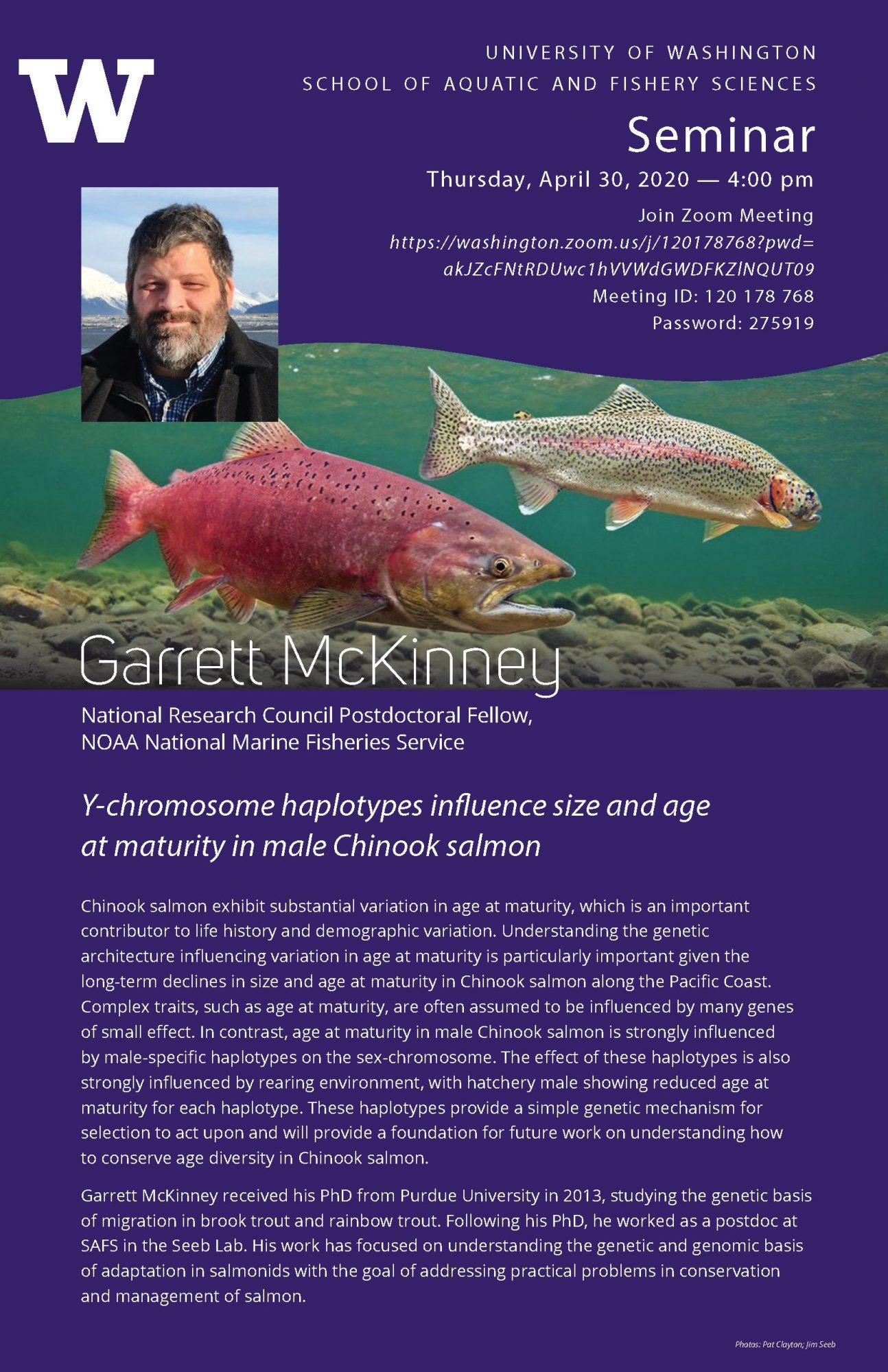 W

UNIVERSITY OF WASHINGTON
SCHOOL OF AQUATIC AND FISHERY SCIENCES

Seminar

Thursday, April 30, 2020 — 4:00 pm

Join Zoom Meeting
https://washington.zoom.us/j/120178768?pwd=akJZcFNtRDUwc1hVVWdGWDFKZlNQUT09
Meeting ID: 120 178 768
Password: 275919

Garrett McKinney

National Research Council Postdoctoral Fellow, NOAA National Marine Fisheries Service

Y-chromosome haplotypes influence size and age at maturity in male Chinook salmon

Chinook salmon exhibit substantial variation in age at maturity, which is an important contributor to life history and demographic variation. Understanding the genetic architecture influencing variation in age at maturity is particularly important given the long-term declines in size and age at maturity in Chinook salmon along the Pacific Coast. Complex traits, such as age at maturity, are often assumed to be influenced by many genes of small effect. In contrast, age at maturity in male Chinook salmon is strongly influenced by male-specific haplotypes on the sex-chromosome. The effect of these haplotypes is also strongly influenced by rearing environment, with hatchery male showing reduced age at maturity for each haplotype. These haplotypes provide a simple genetic mechanism for selection to act upon and will provide a foundation for future work on understanding how to conserve age diversity in Chinook salmon.

Garrett McKinney received his PhD from Purdue University in 2013, studying the genetic basis of migration in brook trout and rainbow trout. Following his PhD, he worked as a postdoc at SAFS in the Seeb Lab. His work has focused on understanding the genetic and genomic basis of adaptation in salmonids with the goal of addressing practical problems in conservation and management of salmon.

Photos: Pat Clayton; Jim Seeb